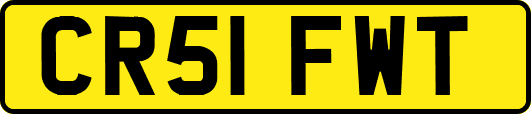 CR51 FWT